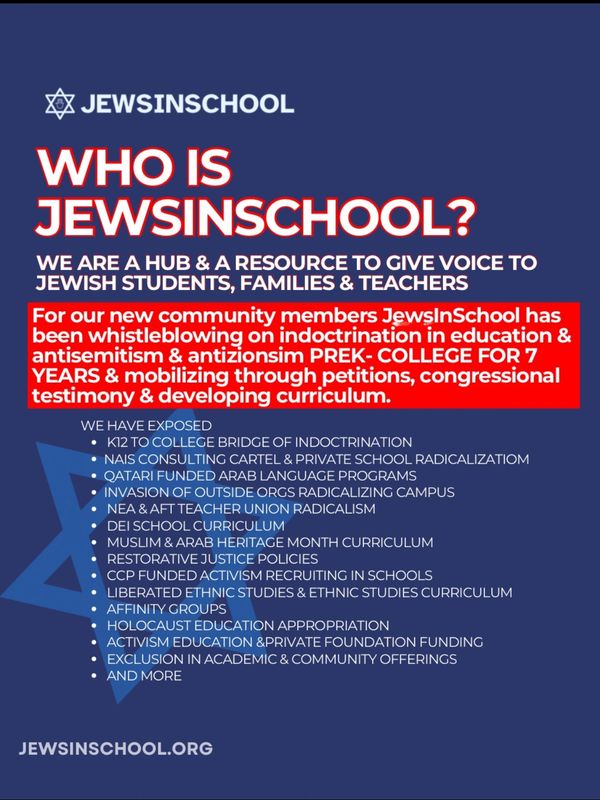 JEWSINSCHOOL

WHO IS JEWSINSCHOOL?

WE ARE A HUB & A RESOURCE TO GIVE VOICE TO JEWISH STUDENTS, FAMILIES & TEACHERS

For our new community members JewsInSchool has been whistleblowing on indoctrination in education & antisemitism & antizionsim PREK- COLLEGE FOR 7 YEARS & mobilizing through petitions, congressional testimony & developing curriculum.

WE HAVE EXPOSED
- K12 TO COLLEGE BRIDGE OF INDOCTRINATION
- NAIS CONSULTING CARTEL & PRIVATE SCHOOL RADICALIZATIOM
- QATARI FUNDED ARAB LANGUAGE PROGRAMS
- INVASION OF OUTSIDE ORGS RADICALIZING CAMPUS
- NEA & AFT TEACHER UNION RADICALISM
- DEI SCHOOL CURRICULUM
- MUSLIM & ARAB HERITAGE MONTH CURRICULUM
- RESTORATIVE JUSTICE POLICIES
- CCP FUNDED ACTIVISM RECRUITING IN SCHOOLS
- LIBERATED ETHNIC STUDIES & ETHNIC STUDIES CURRICULUM
- AFFINITY GROUPS
- HOLOCAUST EDUCATION APPROPRIATION
- ACTIVISM EDUCATION &PRIVATE FOUNDATION FUNDING
- EXCLUSION IN ACADEMIC & COMMUNITY OFFERINGS
- AND MORE

JEWSINSCHOOL.ORG